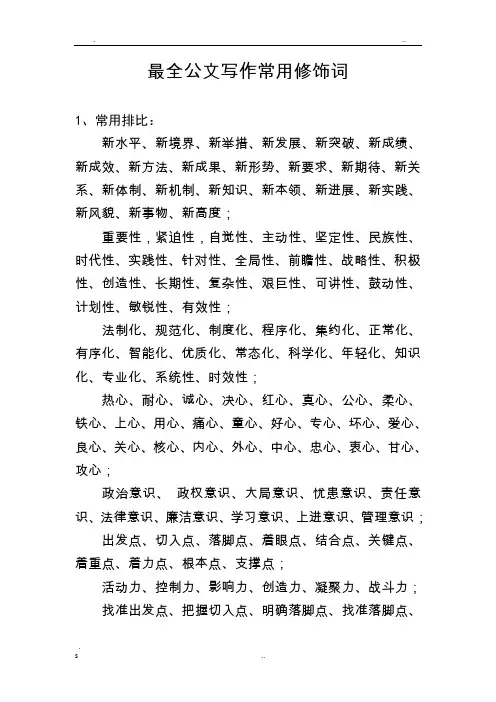 最全公文写作常用修饰词

1、常用排比：

新水平、新境界、新举措、新发展、新突破、新成绩、新成效、新方法、新成果、新形势、新要求、新期待、新关系、新体制、新机制、新知识、新本领、新进展、新实践、新风貌、新事物、新高度；

重要性，紧迫性，自觉性、主动性、坚定性、民族性、时代性、实践性、针对性、全局性、前瞻性、战略性、积极性、创造性、长期性、复杂性、艰巨性、可讲性、鼓动性、计划性、敏锐性、有效性；

法制化、规范化、制度化、程序化、集约化、正常化、有序化、智能化、优质化、常态化、科学化、年轻化、知识化、专业化、系统性、时效性；

热心、耐心、诚心、决心、红心、真心、公心、柔心、铁心、上心、用心、痛心、童心、好心、专心、坏心、爱心、良心、关心、核心、内心、外心、中心、忠心、衷心、甘心、攻心；

政治意识、 政权意识、大局意识、忧患意识、责任意识、法律意识、廉洁意识、学习意识、上进意识、管理意识；

出发点、切入点、落脚点、着眼点、结合点、关键点、着重点、着力点、根本点、支撑点；

活动力、控制力、影响力、创造力、凝聚力、战斗力；

找准出发点、把握切入点、明确落脚点、找准落脚点、